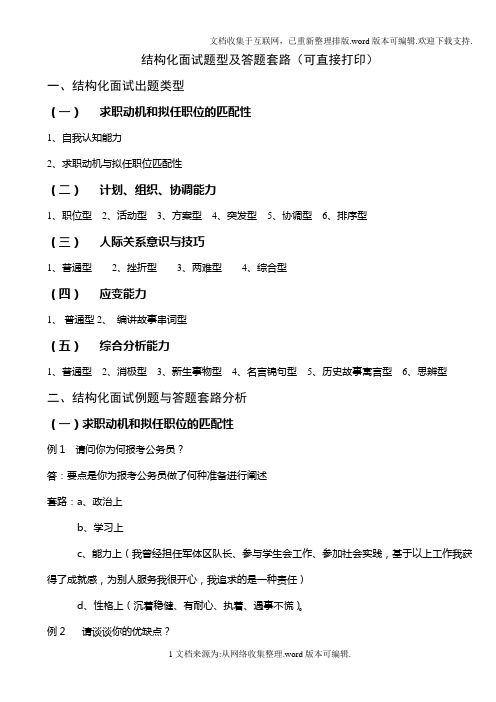 文档收集于互联网，已重新整理排版.word版本可编辑.欢迎下载支持.

结构化面试题型及答题套路（可直接打印）

一、结构化面试出题类型

（一） 求职动机和拟任职位的匹配性

1、自我认知能力

2、求职动机与拟任职位匹配性

（二） 计划、组织、协调能力

1、职位型 2、活动型 3、方案型 4、突发型 5、协调型 6、排序型

（三） 人际关系意识与技巧

1、普通型 2、挫折型 3、两难型 4、综合型

（四） 应变能力

1、 普通型 2、 编讲故事串词型

（五） 综合分析能力

1、普通型 2、消极型 3、新生事物型 4、名言锦句型 5、历史故事寓言型 6、思辨型

二、结构化面试例题与答题套路分析

（一）求职动机和拟任职位的匹配性

例1 请问你为何报考公务员？

答：要点是你为报考公务员做了何种准备进行阐述

套路：a、政治上

b、学习上

c、能力上（我曾经担任军体区队长、参与学生会工作、参加社会实践，基于以上工作我获得了成就感，为别人服务我很开心，我追求的是一种责任）

d、性格上（沉着稳健、有耐心、执着、遇事不慌）。

例2 请谈谈你的优缺点？

1文档来源为:从网络收集整理.word版本可编辑.